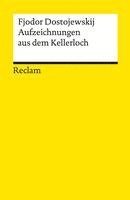 Fjodor Dostojewskij
Aufzeichnungen aus dem Kellerloch

Reclam